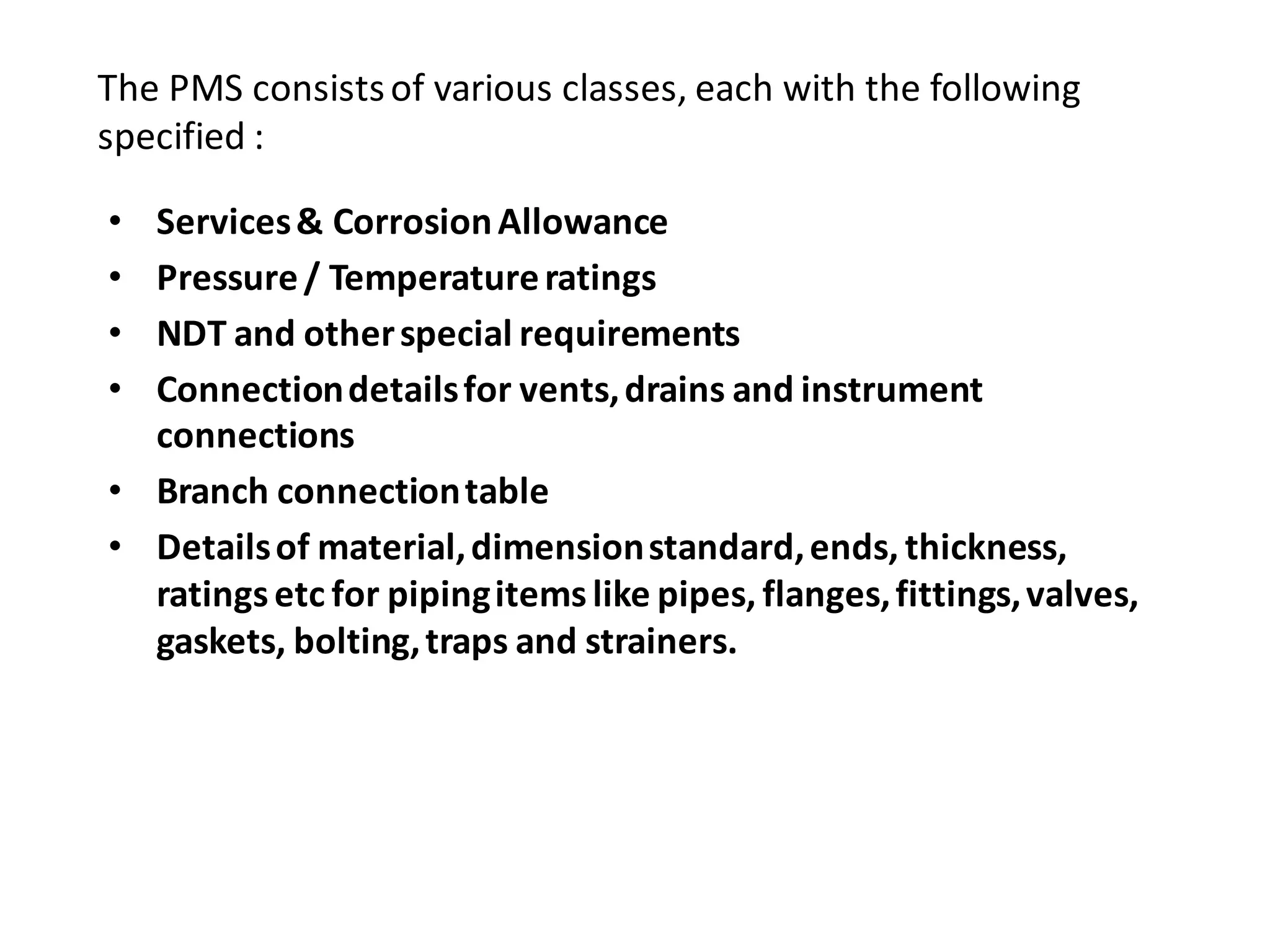 The PMS consists of various classes, each with the following specified :

• Services & Corrosion Allowance
• Pressure / Temperature ratings
• NDT and other special requirements
• Connection details for vents, drains and instrument connections
• Branch connection table
• Details of material, dimension standard, ends, thickness, ratings etc for piping items like pipes, flanges, fittings, valves, gaskets, bolting, traps and strainers.